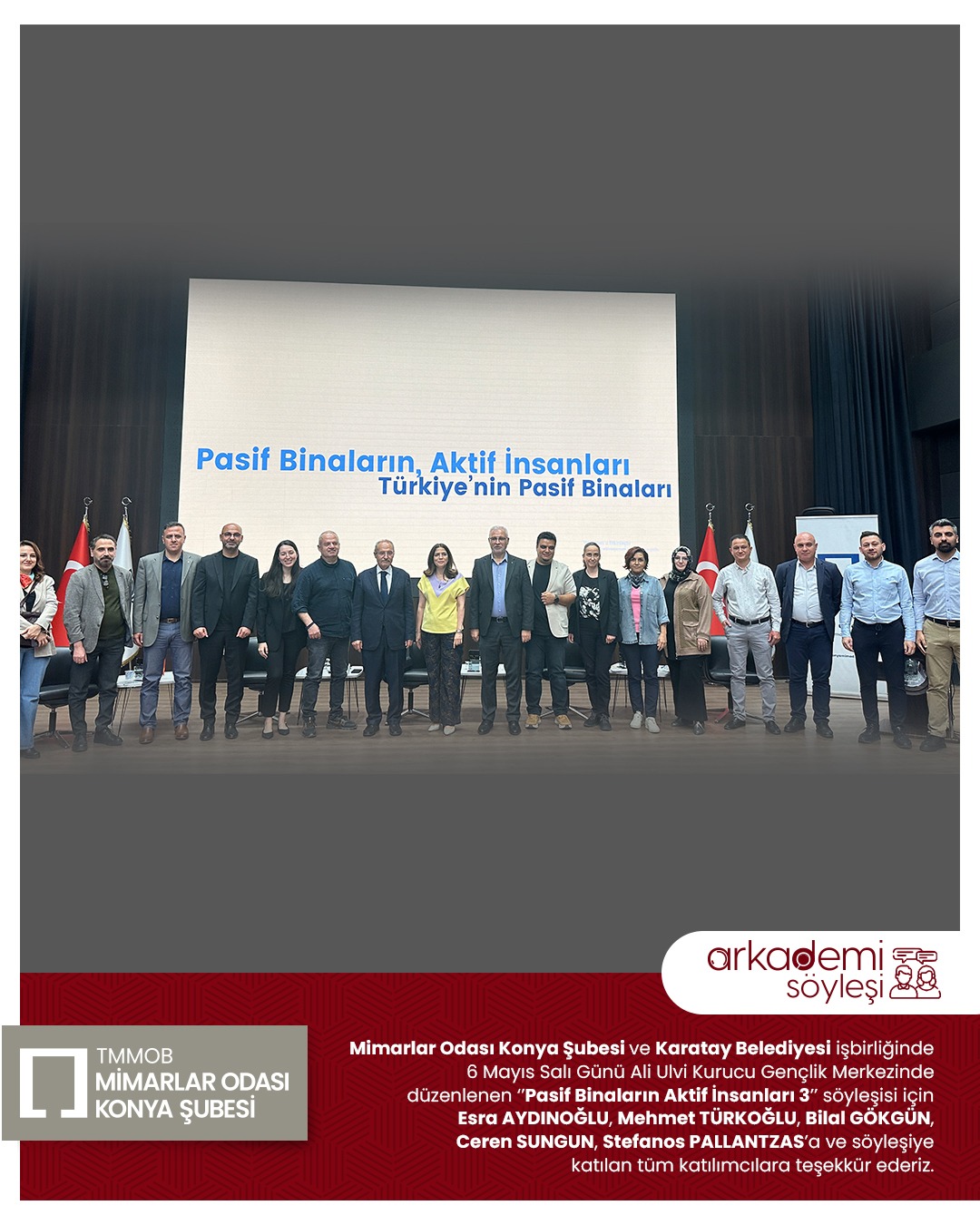 Pasif Binaların, Aktif İnsanları
Türkiye'nin Pasif Binaları

arkademi
söyleşi

TMMOB
MİMARLAR ODASI
KONYA ŞUBESİ

Mimarlar Odası Konya Şubesi ve Karatay Belediyesi işbirliğinde 6 Mayıs Salı Günü Ali Ulvi Kurucu Gençlik Merkezinde düzenlenen "Pasif Binaların Aktif İnsanları 3" söyleşisi için Esra AYDINOĞLU, Mehmet TÜRKOĞLU, Bilal GÖKGÜN, Ceren SUNGUN, Stefanos PALLANTZAS'a ve söyleşiye katılan tüm katılımcılara teşekkür ederiz.